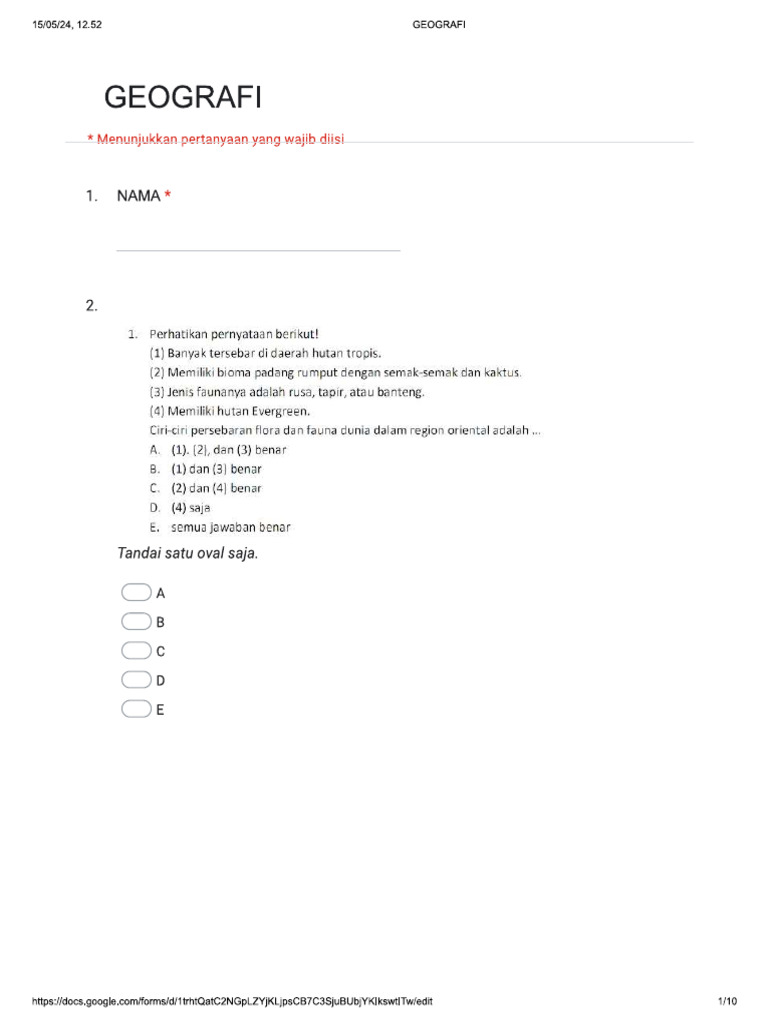 15/05/24, 12.52 GEOGRAFI

GEOGRAFI

* Menunjukkan pertanyaan yang wajib diisi

1. NAMA *

2.

1. Perhatikan pernyataan berikut!
(1) Banyak tersebar di daerah hutan tropis.
(2) Memiliki bioma padang rumput dengan semak-semak dan kaktus.
(3) Jenis faunanya adalah rusa, tapir, atau banteng.
(4) Memiliki hutan Evergreen.
Ciri-ciri persebaran flora dan fauna dunia dalam region oriental adalah ...
A. (1). (2), dan (3) benar
B. (1) dan (3) benar
C. (2) dan (4) benar
D. (4) saja
E. semua jawaban benar

Tandai satu oval saja.

A
B
C
D
E

https://docs.google.com/forms/d/1trhtQatC2NGpLZYjKLjpsCB7C3SjuBUbjYKIkswtITw/edit 1/10